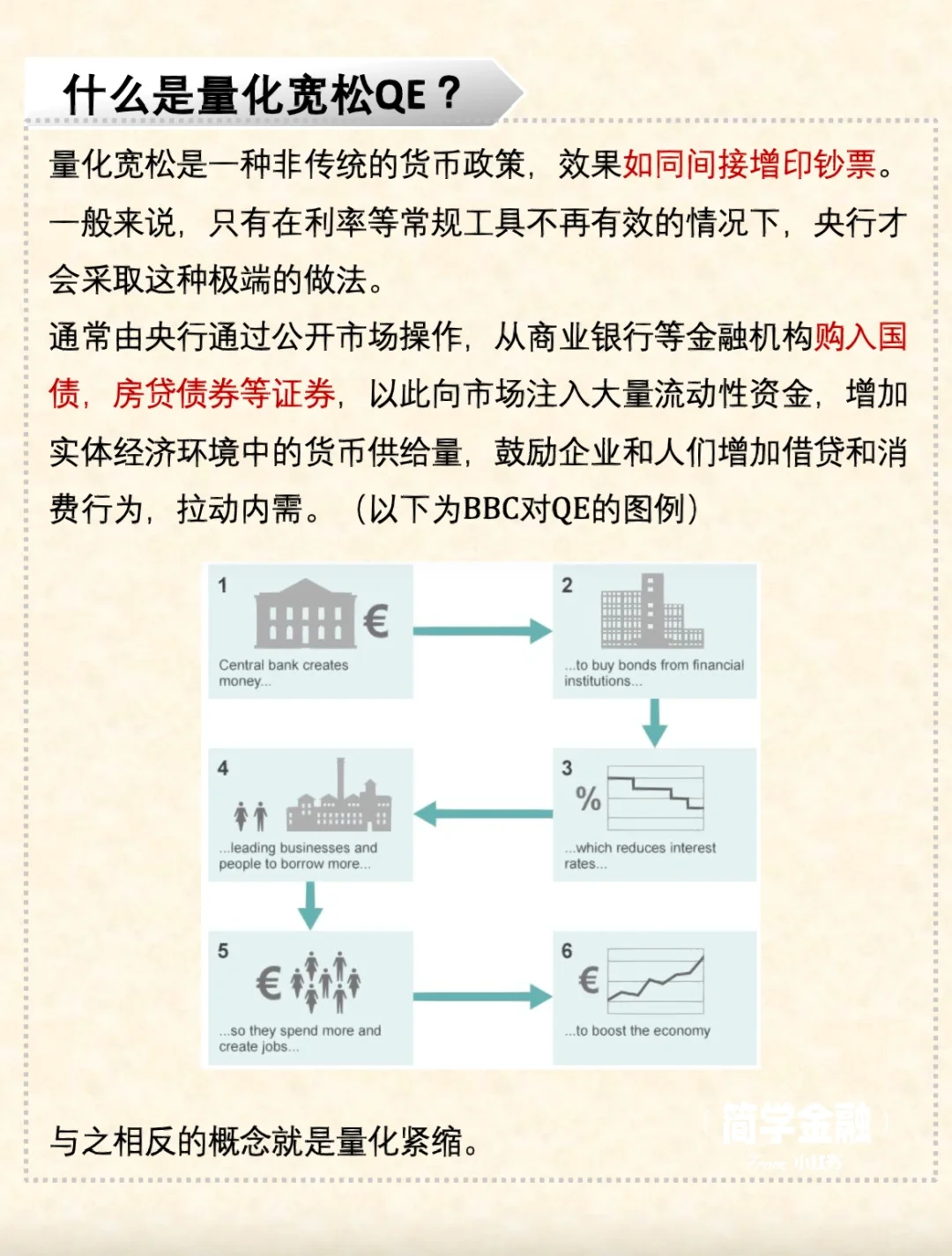 什么是量化宽松QE？

量化宽松是一种非传统的货币政策，效果如同间接增印钞票。一般来说，只有在利率等常规工具不再有效的情况下，央行才会采取这种极端的做法。

通常由央行通过公开市场操作，从商业银行等金融机构购入国债，房贷债券等证券，以此向市场注入大量流动性资金，增加实体经济环境中的货币供给量，鼓励企业和人们增加借贷和消费行为，拉动内需。（以下为BBC对QE的图例）

1
€
Central bank creates money...

2
...to buy bonds from financial institutions...

3
%
...which reduces interest rates...

4
...leading businesses and people to borrow more...

5
€
...so they spend more and create jobs...

6
€
...to boost the economy

与之相反的概念就是量化紧缩。

简学金融
小红书